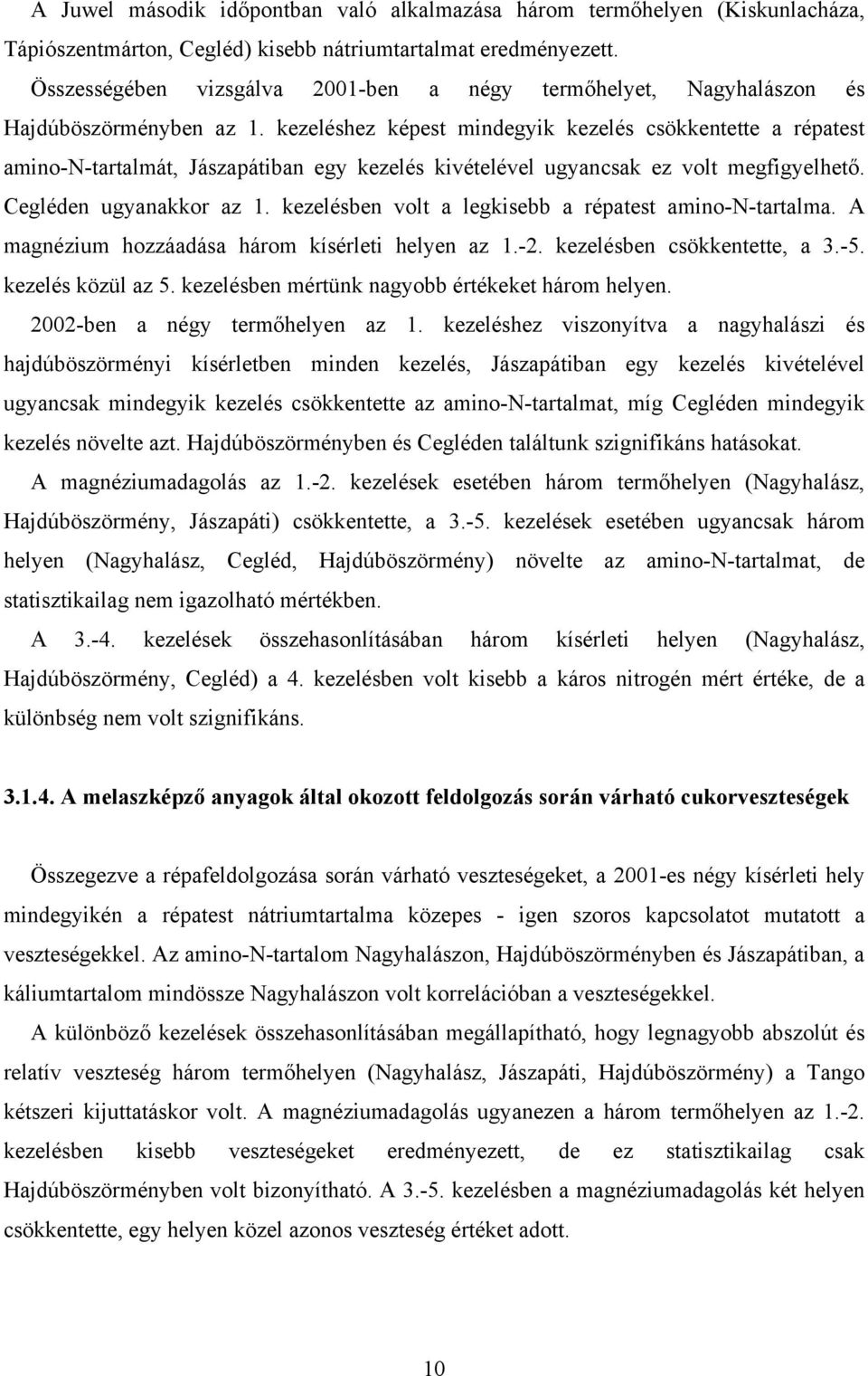 A Juwel második időpontban való alkalmazása három termőhelyen (Kiskunlacháza, Tápiószentmárton, Cegléd) kisebb nátriumtartalmat eredményezett. Összességében vizsgálva 2001-ben a négy termőhelyet, Nagyhalászon és Hajdúböszörményben az 1. kezeléshez képest mindegyik kezelés csökkentette a répatest amino-N-tartalmát, Jászapátiban egy kezelés kivételével ugyancsak ez volt megfigyelhető. Cegléden ugyanakkor az 1. kezelésben volt a legkisebb a répatest amino-N-tartalma. A magnézium hozzáadása három kísérleti helyen az 1.-2. kezelésben csökkentette, a 3.-5. kezelés közül az 5. kezelésben mértünk nagyobb értékeket három helyen.

2002-ben a négy termőhelyen az 1. kezeléshez viszonyítva a nagyhalászi és hajdúböszörményi kísérletben minden kezelés, Jászapátiban egy kezelés kivételével ugyancsak mindegyik kezelés csökkentette az amino-N-tartalmat, míg Cegléden mindegyik kezelés növelte azt. Hajdúböszörményben és Cegléden találtunk szignifikáns hatásokat.

A magnéziumadagolás az 1.-2. kezelések esetében három termőhelyen (Nagyhalász, Hajdúböszörmény, Jászapáti) csökkentette, a 3.-5. kezelések esetében ugyancsak három helyen (Nagyhalász, Cegléd, Hajdúböszörmény) növelte az amino-N-tartalmat, de statisztikailag nem igazolható mértékben.

A 3.-4. kezelések összehasonlításában három kísérleti helyen (Nagyhalász, Hajdúböszörmény, Cegléd) a 4. kezelésben volt kisebb a káros nitrogén mért értéke, de a különbség nem volt szignifikáns.

3.1.4. A melaszképző anyagok által okozott feldolgozás során várható cukorveszteségek

Összegezve a répafeldolgozása során várható veszteségeket, a 2001-es négy kísérleti hely mindegyikén a répatest nátriumtartalma közepes - igen szoros kapcsolatot mutatott a veszteségekkel. Az amino-N-tartalom Nagyhalászon, Hajdúböszörményben és Jászapátiban, a káliumtartalom mindössze Nagyhalászon volt korrelációban a veszteségekkel.

A különböző kezelések összehasonlításában megállapítható, hogy legnagyobb abszolút és relatív veszteség három termőhelyen (Nagyhalász, Jászapáti, Hajdúböszörmény) a Tango kétszeri kijuttatáskor volt. A magnéziumadagolás ugyanezen a három termőhelyen az 1.-2. kezelésben kisebb veszteségeket eredményezett, de ez statisztikailag csak Hajdúböszörményben volt bizonyítható. A 3.-5. kezelésben a magnéziumadagolás két helyen csökkentette, egy helyen közel azonos veszteség értéket adott.

10